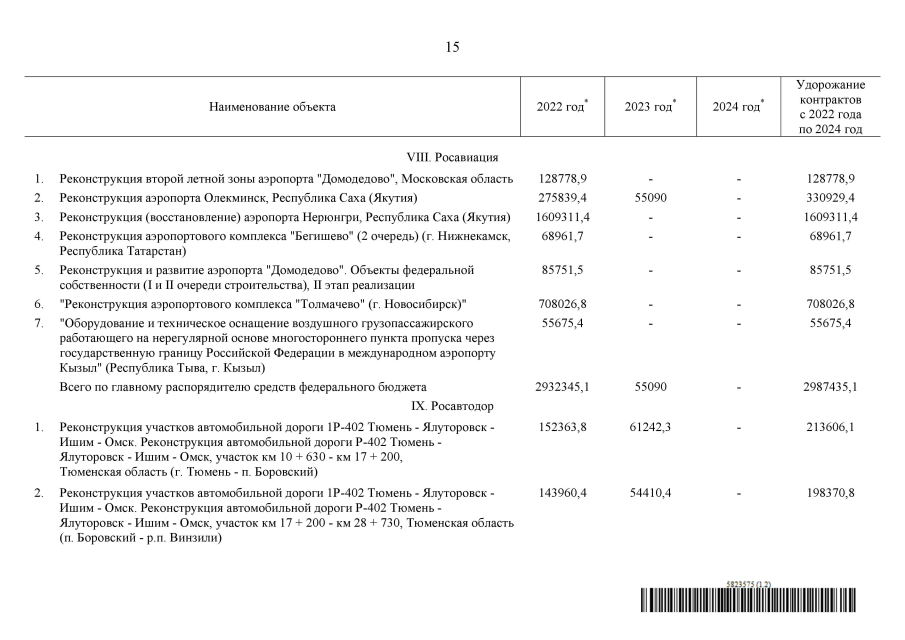 15

| | Наименование объекта | 2022 год* | 2023 год* | 2024 год* | Удорожание контрактов с 2022 года по 2024 год |
|---|---|---|---|---|---|
| | VIII. Росавиация | | | | |
| 1. | Реконструкция второй летной зоны аэропорта "Домодедово", Московская область | 128778,9 | - | - | 128778,9 |
| 2. | Реконструкция аэропорта Олекминск, Республика Саха (Якутия) | 275839,4 | 55090 | - | 330929,4 |
| 3. | Реконструкция (восстановление) аэропорта Нерюнгри, Республика Саха (Якутия) | 1609311,4 | - | - | 1609311,4 |
| 4. | Реконструкция аэропортового комплекса "Бегишево" (2 очередь) (г. Нижнекамск, Республика Татарстан) | 68961,7 | - | - | 68961,7 |
| 5. | Реконструкция и развитие аэропорта "Домодедово". Объекты федеральной собственности (I и II очереди строительства), II этап реализации | 85751,5 | - | - | 85751,5 |
| 6. | "Реконструкция аэропортового комплекса "Толмачево" (г. Новосибирск)" | 708026,8 | - | - | 708026,8 |
| 7. | "Оборудование и техническое оснащение воздушного грузопассажирского работающего на нерегулярной основе многостороннего пункта пропуска через государственную границу Российской Федерации в международном аэропорту Кызыл" (Республика Тыва, г. Кызыл) | 55675,4 | - | - | 55675,4 |
| | Всего по главному распорядителю средств федерального бюджета | 2932345,1 | 55090 | - | 2987435,1 |
| | IX. Росавтодор | | | | |
| 1. | Реконструкция участков автомобильной дороги 1Р-402 Тюмень - Ялуторовск - Ишим - Омск. Реконструкция автомобильной дороги Р-402 Тюмень - Ялуторовск - Ишим - Омск, участок км 10 + 630 - км 17 + 200, Тюменская область (г. Тюмень - п. Боровский) | 152363,8 | 61242,3 | - | 213606,1 |
| 2. | Реконструкция участков автомобильной дороги 1Р-402 Тюмень - Ялуторовск - Ишим - Омск. Реконструкция автомобильной дороги Р-402 Тюмень - Ялуторовск - Ишим - Омск, участок км 17 + 200 - км 28 + 730, Тюменская область (п. Боровский - р.п. Винзили) | 143960,4 | 54410,4 | - | 198370,8 |

5823575 (1.2)